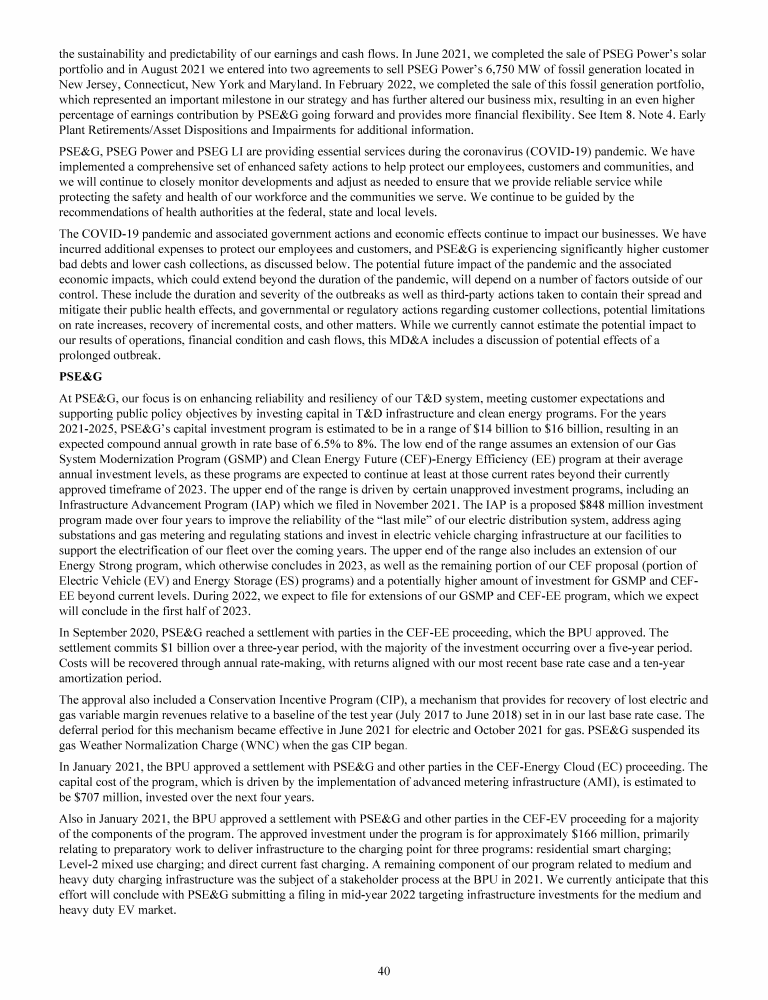 the sustainability and predictability of our earnings and cash flows. In June 2021, we completed the sale of PSEG Power's solar portfolio and in August 2021 we entered into two agreements to sell PSEG Power's 6,750 MW of fossil generation located in New Jersey, Connecticut, New York and Maryland. In February 2022, we completed the sale of this fossil generation portfolio, which represented an important milestone in our strategy and has further altered our business mix, resulting in an even higher percentage of earnings contribution by PSE&G going forward and provides more financial flexibility. See Item 8. Note 4. Early Plant Retirements/Asset Dispositions and Impairments for additional information.

PSE&G, PSEG Power and PSEG LI are providing essential services during the coronavirus (COVID-19) pandemic. We have implemented a comprehensive set of enhanced safety actions to help protect our employees, customers and communities, and we will continue to closely monitor developments and adjust as needed to ensure that we provide reliable service while protecting the safety and health of our workforce and the communities we serve. We continue to be guided by the recommendations of health authorities at the federal, state and local levels.

The COVID-19 pandemic and associated government actions and economic effects continue to impact our businesses. We have incurred additional expenses to protect our employees and customers, and PSE&G is experiencing significantly higher customer bad debts and lower cash collections, as discussed below. The potential future impact of the pandemic and the associated economic impacts, which could extend beyond the duration of the pandemic, will depend on a number of factors outside of our control. These include the duration and severity of the outbreaks as well as third-party actions taken to contain their spread and mitigate their public health effects, and governmental or regulatory actions regarding customer collections, potential limitations on rate increases, recovery of incremental costs, and other matters. While we currently cannot estimate the potential impact to our results of operations, financial condition and cash flows, this MD&A includes a discussion of potential effects of a prolonged outbreak.

PSE&G

At PSE&G, our focus is on enhancing reliability and resiliency of our T&D system, meeting customer expectations and supporting public policy objectives by investing capital in T&D infrastructure and clean energy programs. For the years 2021-2025, PSE&G's capital investment program is estimated to be in a range of $14 billion to $16 billion, resulting in an expected compound annual growth in rate base of 6.5% to 8%. The low end of the range assumes an extension of our Gas System Modernization Program (GSMP) and Clean Energy Future (CEF)-Energy Efficiency (EE) program at their average annual investment levels, as these programs are expected to continue at least at those current rates beyond their currently approved timeframe of 2023. The upper end of the range is driven by certain unapproved investment programs, including an Infrastructure Advancement Program (IAP) which we filed in November 2021. The IAP is a proposed $848 million investment program made over four years to improve the reliability of the "last mile" of our electric distribution system, address aging substations and gas metering and regulating stations and invest in electric vehicle charging infrastructure at our facilities to support the electrification of our fleet over the coming years. The upper end of the range also includes an extension of our Energy Strong program, which otherwise concludes in 2023, as well as the remaining portion of our CEF proposal (portion of Electric Vehicle (EV) and Energy Storage (ES) programs) and a potentially higher amount of investment for GSMP and CEF-EE beyond current levels. During 2022, we expect to file for extensions of our GSMP and CEF-EE program, which we expect will conclude in the first half of 2023.

In September 2020, PSE&G reached a settlement with parties in the CEF-EE proceeding, which the BPU approved. The settlement commits $1 billion over a three-year period, with the majority of the investment occurring over a five-year period. Costs will be recovered through annual rate-making, with returns aligned with our most recent base rate case and a ten-year amortization period.

The approval also included a Conservation Incentive Program (CIP), a mechanism that provides for recovery of lost electric and gas variable margin revenues relative to a baseline of the test year (July 2017 to June 2018) set in in our last base rate case. The deferral period for this mechanism became effective in June 2021 for electric and October 2021 for gas. PSE&G suspended its gas Weather Normalization Charge (WNC) when the gas CIP began.

In January 2021, the BPU approved a settlement with PSE&G and other parties in the CEF-Energy Cloud (EC) proceeding. The capital cost of the program, which is driven by the implementation of advanced metering infrastructure (AMI), is estimated to be $707 million, invested over the next four years.

Also in January 2021, the BPU approved a settlement with PSE&G and other parties in the CEF-EV proceeding for a majority of the components of the program. The approved investment under the program is for approximately $166 million, primarily relating to preparatory work to deliver infrastructure to the charging point for three programs: residential smart charging; Level-2 mixed use charging; and direct current fast charging. A remaining component of our program related to medium and heavy duty charging infrastructure was the subject of a stakeholder process at the BPU in 2021. We currently anticipate that this effort will conclude with PSE&G submitting a filing in mid-year 2022 targeting infrastructure investments for the medium and heavy duty EV market.

40